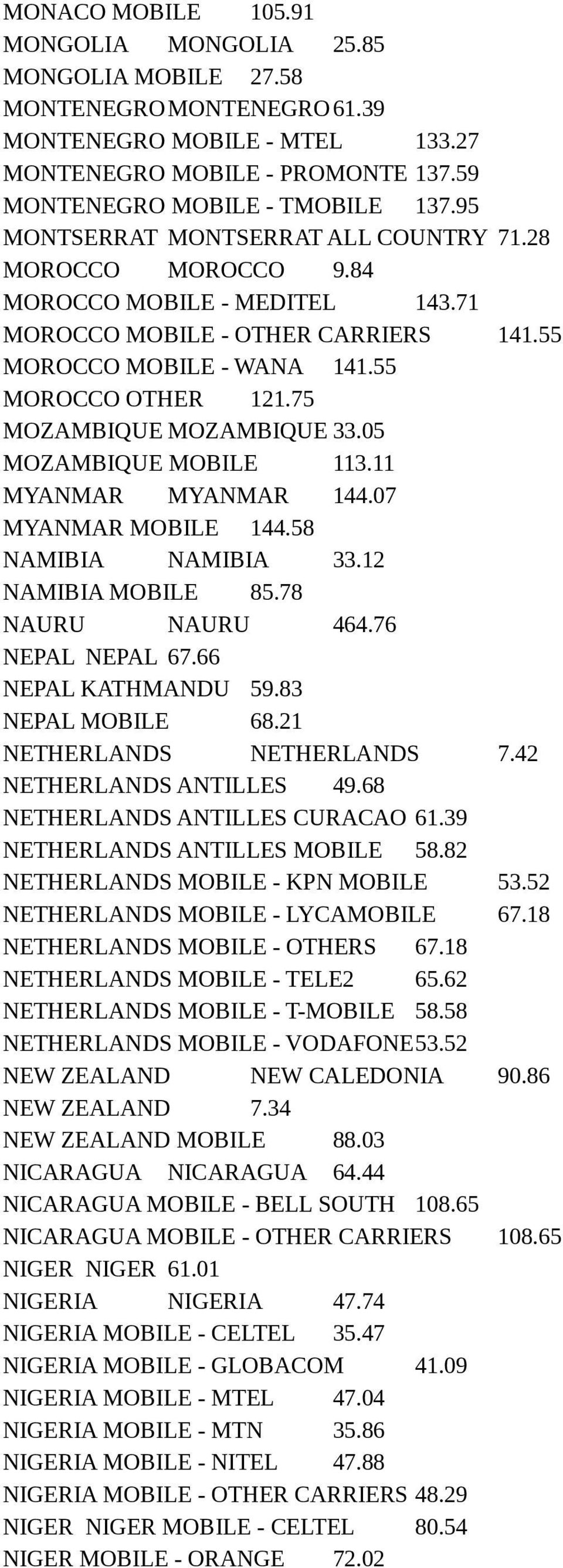 MONACO MOBILE 105.91
MONGOLIA MONGOLIA 25.85
MONGOLIA MOBILE 27.58
MONTENEGRO MONTENEGRO 61.39
MONTENEGRO MOBILE - MTEL 133.27
MONTENEGRO MOBILE - PROMONTE 137.59
MONTENEGRO MOBILE - TMOBILE 137.95
MONTSERRAT MONTSERRAT ALL COUNTRY 71.28
MOROCCO MOROCCO 9.84
MOROCCO MOBILE - MEDITEL 143.71
MOROCCO MOBILE - OTHER CARRIERS 141.55
MOROCCO MOBILE - WANA 141.55
MOROCCO OTHER 121.75
MOZAMBIQUE MOZAMBIQUE 33.05
MOZAMBIQUE MOBILE 113.11
MYANMAR MYANMAR 144.07
MYANMAR MOBILE 144.58
NAMIBIA NAMIBIA 33.12
NAMIBIA MOBILE 85.78
NAURU NAURU 464.76
NEPAL NEPAL 67.66
NEPAL KATHMANDU 59.83
NEPAL MOBILE 68.21
NETHERLANDS NETHERLANDS 7.42
NETHERLANDS ANTILLES 49.68
NETHERLANDS ANTILLES CURACAO 61.39
NETHERLANDS ANTILLES MOBILE 58.82
NETHERLANDS MOBILE - KPN MOBILE 53.52
NETHERLANDS MOBILE - LYCAMOBILE 67.18
NETHERLANDS MOBILE - OTHERS 67.18
NETHERLANDS MOBILE - TELE2 65.62
NETHERLANDS MOBILE - T-MOBILE 58.58
NETHERLANDS MOBILE - VODAFONE 53.52
NEW ZEALAND NEW CALEDONIA 90.86
NEW ZEALAND 7.34
NEW ZEALAND MOBILE 88.03
NICARAGUA NICARAGUA 64.44
NICARAGUA MOBILE - BELL SOUTH 108.65
NICARAGUA MOBILE - OTHER CARRIERS 108.65
NIGER NIGER 61.01
NIGERIA NIGERIA 47.74
NIGERIA MOBILE - CELTEL 35.47
NIGERIA MOBILE - GLOBACOM 41.09
NIGERIA MOBILE - MTEL 47.04
NIGERIA MOBILE - MTN 35.86
NIGERIA MOBILE - NITEL 47.88
NIGERIA MOBILE - OTHER CARRIERS 48.29
NIGER NIGER MOBILE - CELTEL 80.54
NIGER MOBILE - ORANGE 72.02